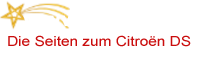 Die Seiten zum Citroën DS